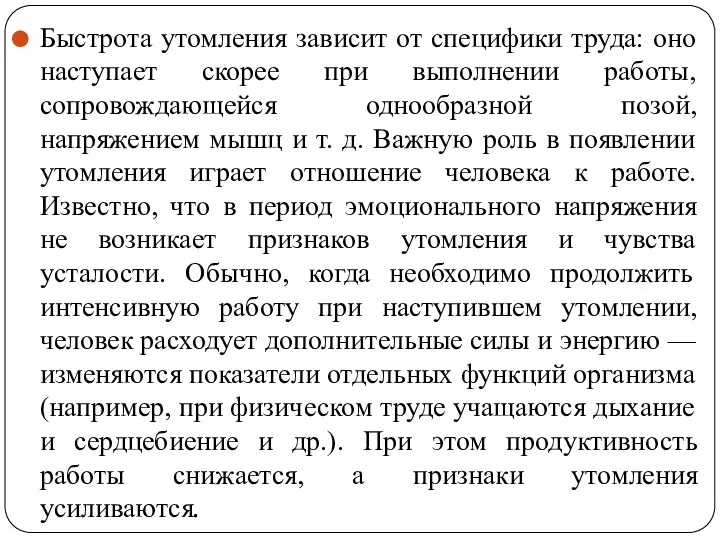 Быстрота утомления зависит от специфики труда: оно наступает скорее при выполнении работы, сопровождающейся однообразной позой, напряжением мышц и т. д. Важную роль в появлении утомления играет отношение человека к работе. Известно, что в период эмоционального напряжения не возникает признаков утомления и чувства усталости. Обычно, когда необходимо продолжить интенсивную работу при наступившем утомлении, человек расходует дополнительные силы и энергию — изменяются показатели отдельных функций организма (например, при физическом труде учащаются дыхание и сердцебиение и др.). При этом продуктивность работы снижается, а признаки утомления усиливаются.